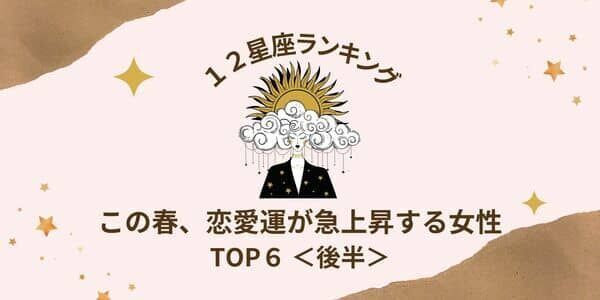 １２星座ランキング

この春、恋愛運が急上昇する女性

TOP６ ＜後半＞